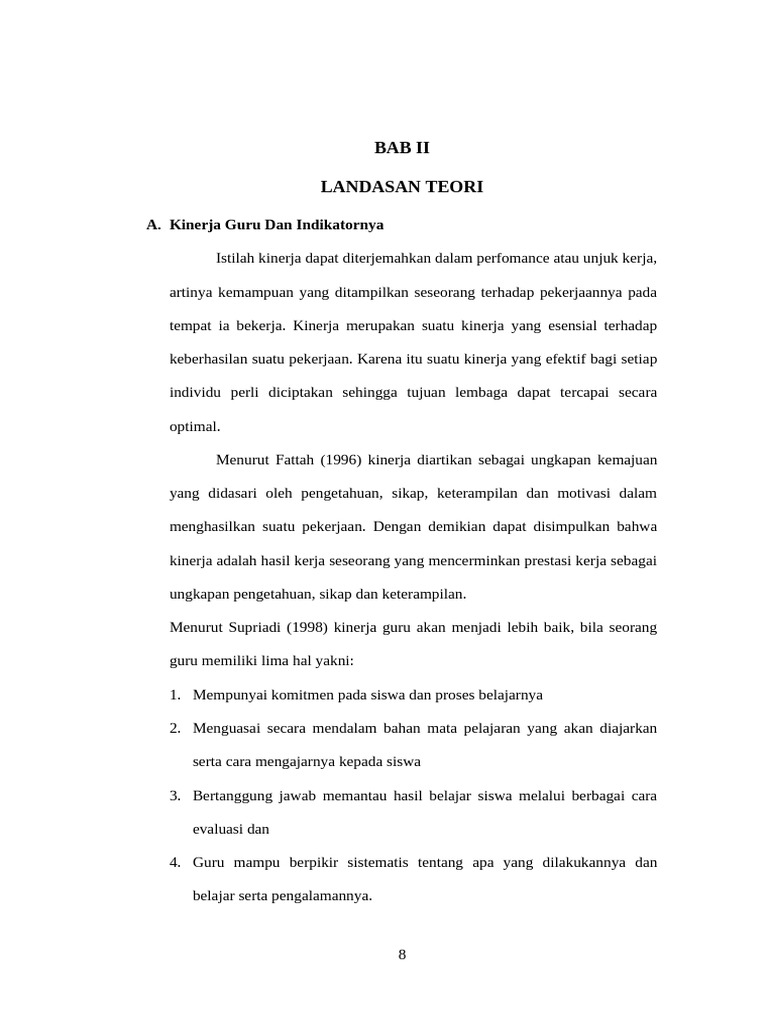 BAB II

LANDASAN TEORI

A. Kinerja Guru Dan Indikatornya

Istilah kinerja dapat diterjemahkan dalam perfomance atau unjuk kerja, artinya kemampuan yang ditampilkan seseorang terhadap pekerjaannya pada tempat ia bekerja. Kinerja merupakan suatu kinerja yang esensial terhadap keberhasilan suatu pekerjaan. Karena itu suatu kinerja yang efektif bagi setiap individu perli diciptakan sehingga tujuan lembaga dapat tercapai secara optimal.

Menurut Fattah (1996) kinerja diartikan sebagai ungkapan kemajuan yang didasari oleh pengetahuan, sikap, keterampilan dan motivasi dalam menghasilkan suatu pekerjaan. Dengan demikian dapat disimpulkan bahwa kinerja adalah hasil kerja seseorang yang mencerminkan prestasi kerja sebagai ungkapan pengetahuan, sikap dan keterampilan.

Menurut Supriadi (1998) kinerja guru akan menjadi lebih baik, bila seorang guru memiliki lima hal yakni:

1. Mempunyai komitmen pada siswa dan proses belajarnya
2. Menguasai secara mendalam bahan mata pelajaran yang akan diajarkan serta cara mengajarnya kepada siswa
3. Bertanggung jawab memantau hasil belajar siswa melalui berbagai cara evaluasi dan
4. Guru mampu berpikir sistematis tentang apa yang dilakukannya dan belajar serta pengalamannya.

8